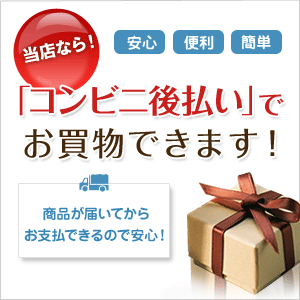 当店なら！

安心　便利　簡単

「コンビニ後払い」で
お買物できます！

商品が届いてから
お支払できるので安心！